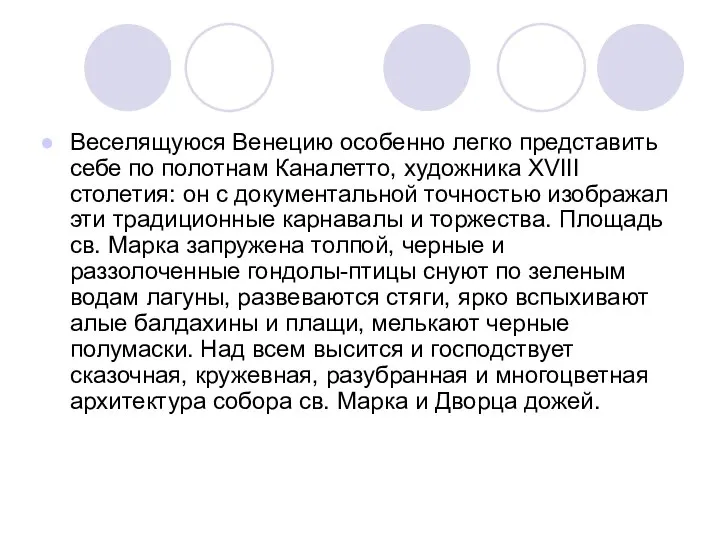 Веселящуюся Венецию особенно легко представить себе по полотнам Каналетто, художника XVIII столетия: он с документальной точностью изображал эти традиционные карнавалы и торжества. Площадь св. Марка запружена толпой, черные и раззолоченные гондолы-птицы снуют по зеленым водам лагуны, развеваются стяги, ярко вспыхивают алые балдахины и плащи, мелькают черные полумаски. Над всем высится и господствует сказочная, кружевная, разубранная и многоцветная архитектура собора св. Марка и Дворца дожей.